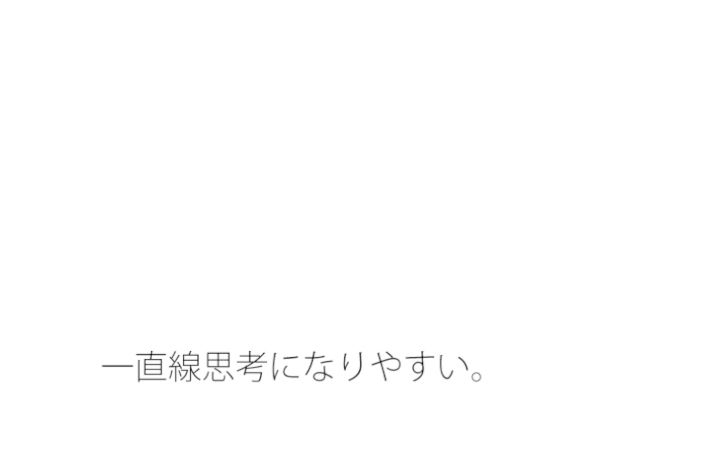 一直線思考になりやすい。